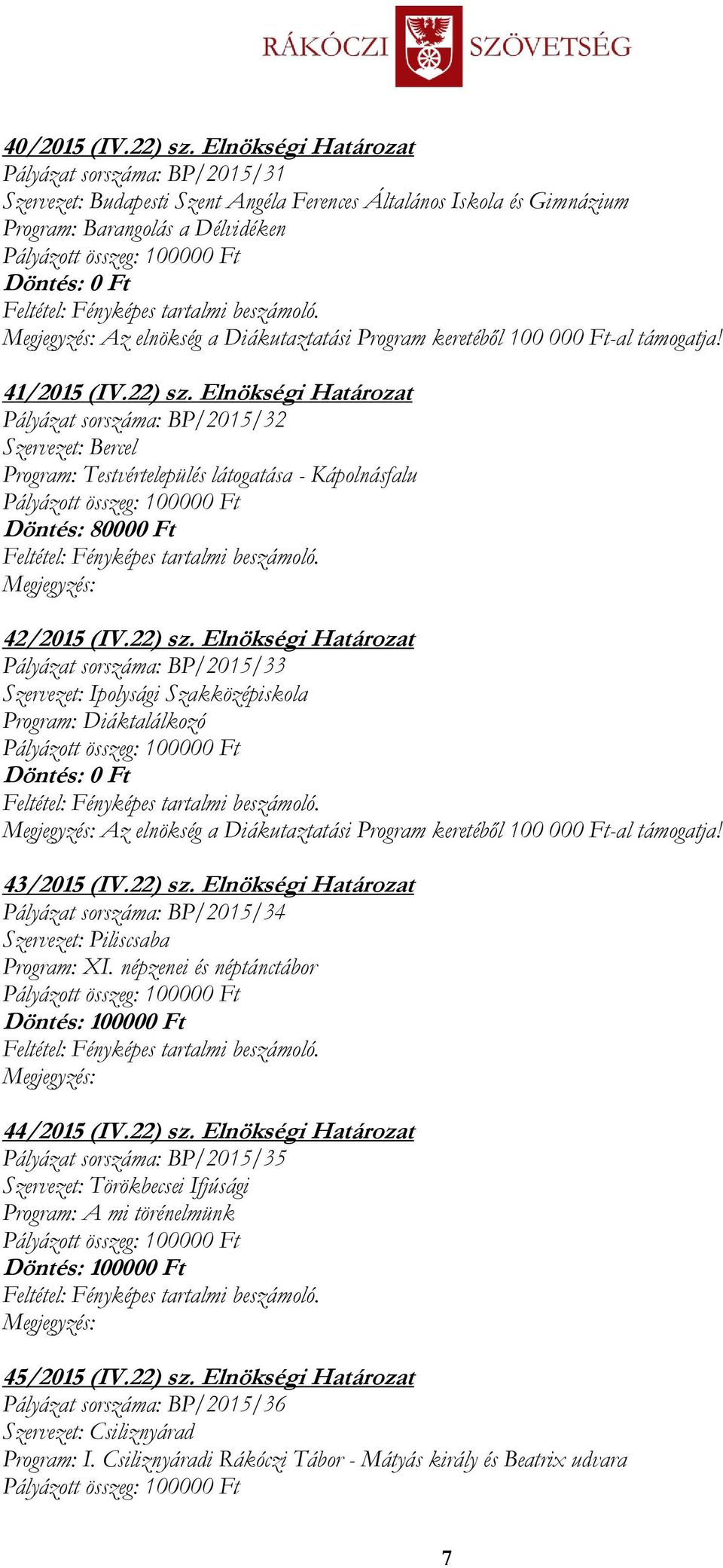 RÁKÓCZI SZÖVETSÉG

40/2015 (IV.22) sz. Elnökségi Határozat
Pályázat sorszáma: BP/2015/31
Szervezet: Budapesti Szent Angéla Ferences Általános Iskola és Gimnázium
Program: Barangolás a Délvidéken
Pályázott összeg: 100000 Ft
Döntés: 0 Ft
Feltétel: Fényképes tartalmi beszámoló.
Megjegyzés: Az elnökség a Diákutaztatási Program keretéből 100 000 Ft-al támogatja!

41/2015 (IV.22) sz. Elnökségi Határozat
Pályázat sorszáma: BP/2015/32
Szervezet: Bercel
Program: Testvértelepülés látogatása - Kápolnásfalu
Pályázott összeg: 100000 Ft
Döntés: 80000 Ft
Feltétel: Fényképes tartalmi beszámoló.
Megjegyzés:

42/2015 (IV.22) sz. Elnökségi Határozat
Pályázat sorszáma: BP/2015/33
Szervezet: Ipolysági Szakközépiskola
Program: Diáktalálkozó
Pályázott összeg: 100000 Ft
Döntés: 0 Ft
Feltétel: Fényképes tartalmi beszámoló.
Megjegyzés: Az elnökség a Diákutaztatási Program keretéből 100 000 Ft-al támogatja!

43/2015 (IV.22) sz. Elnökségi Határozat
Pályázat sorszáma: BP/2015/34
Szervezet: Piliscsaba
Program: XI. népzenei és néptánctábor
Pályázott összeg: 100000 Ft
Döntés: 100000 Ft
Feltétel: Fényképes tartalmi beszámoló.
Megjegyzés:

44/2015 (IV.22) sz. Elnökségi Határozat
Pályázat sorszáma: BP/2015/35
Szervezet: Törökbecsei Ifjúsági
Program: A mi törénelmünk
Pályázott összeg: 100000 Ft
Döntés: 100000 Ft
Feltétel: Fényképes tartalmi beszámoló.
Megjegyzés:

45/2015 (IV.22) sz. Elnökségi Határozat
Pályázat sorszáma: BP/2015/36
Szervezet: Csiliznyárad
Program: I. Csiliznyáradi Rákóczi Tábor - Mátyás király és Beatrix udvara
Pályázott összeg: 100000 Ft

7